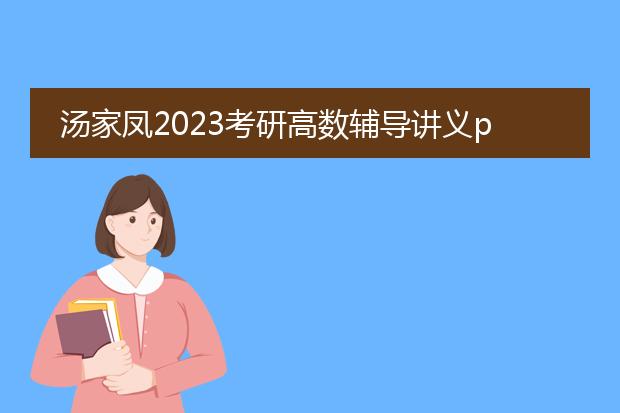 汤家凤2023考研高数辅导讲义p